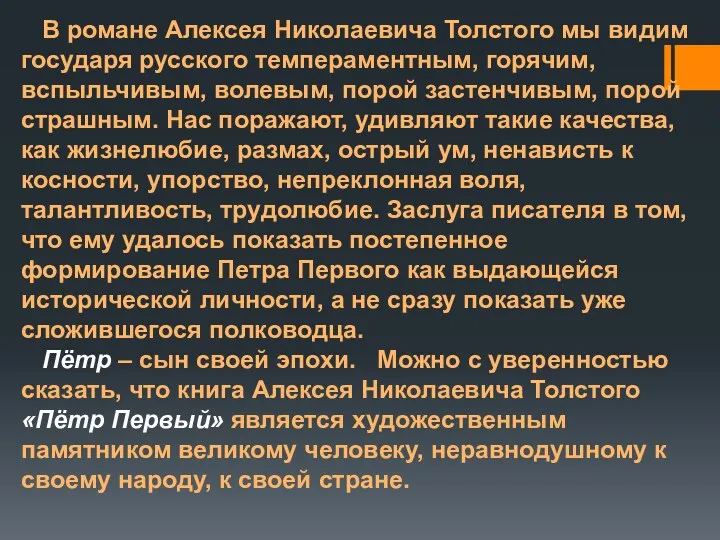 В романе Алексея Николаевича Толстого мы видим государя русского темпераментным, горячим, вспыльчивым, волевым, порой застенчивым, порой страшным. Нас поражают, удивляют такие качества, как жизнелюбие, размах, острый ум, ненависть к косности, упорство, непреклонная воля, талантливость, трудолюбие. Заслуга писателя в том, что ему удалось показать постепенное формирование Петра Первого как выдающейся исторической личности, а не сразу показать уже сложившегося полководца.

Пётр – сын своей эпохи. Можно с уверенностью сказать, что книга Алексея Николаевича Толстого «Пётр Первый» является художественным памятником великому человеку, неравнодушному к своему народу, к своей стране.